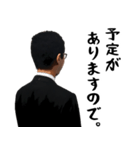 予定が
ありますので。